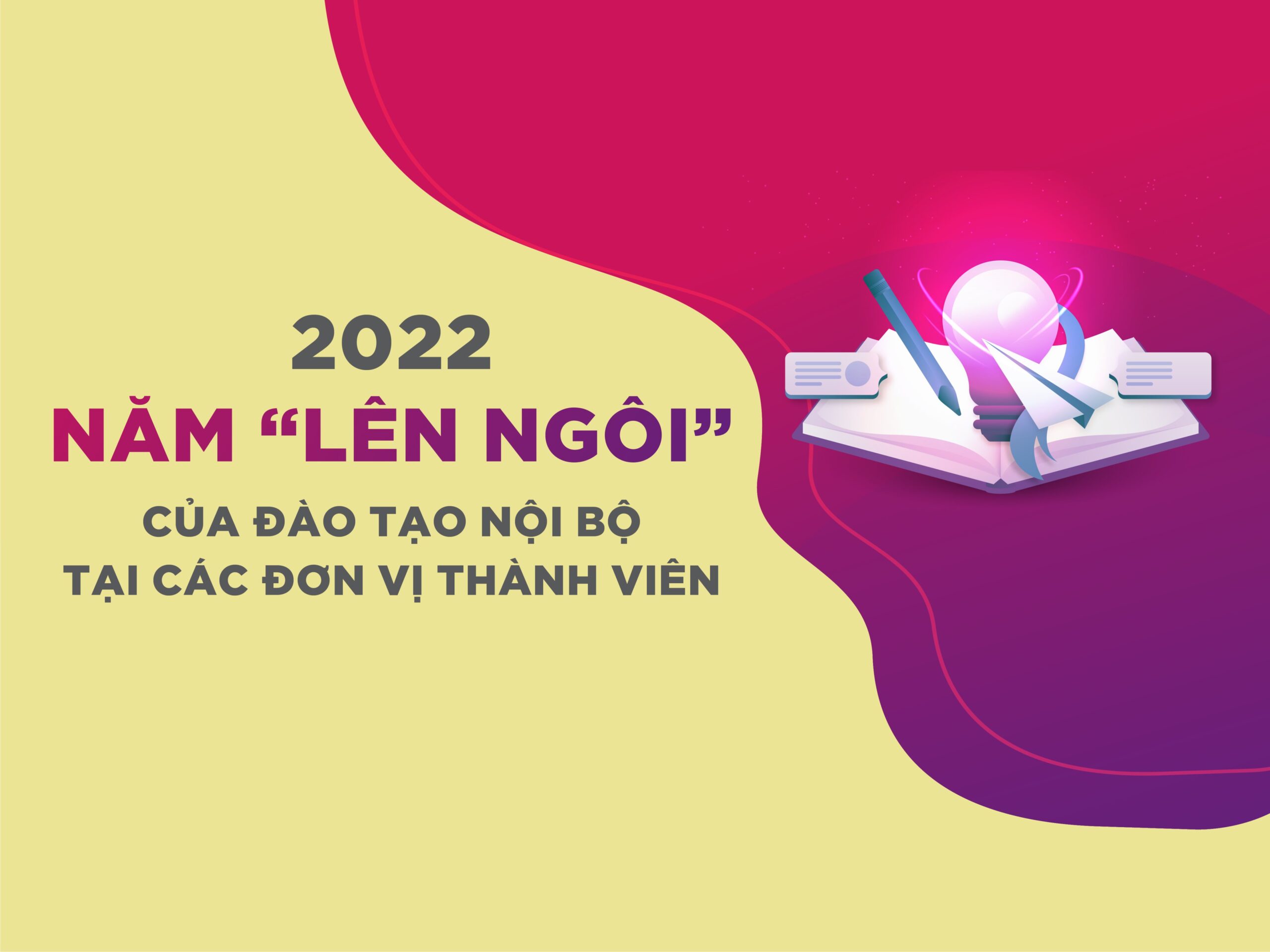 2022
NĂM “LÊN NGÔI”
CỦA ĐÀO TẠO NỘI BỘ
TẠI CÁC ĐƠN VỊ THÀNH VIÊN